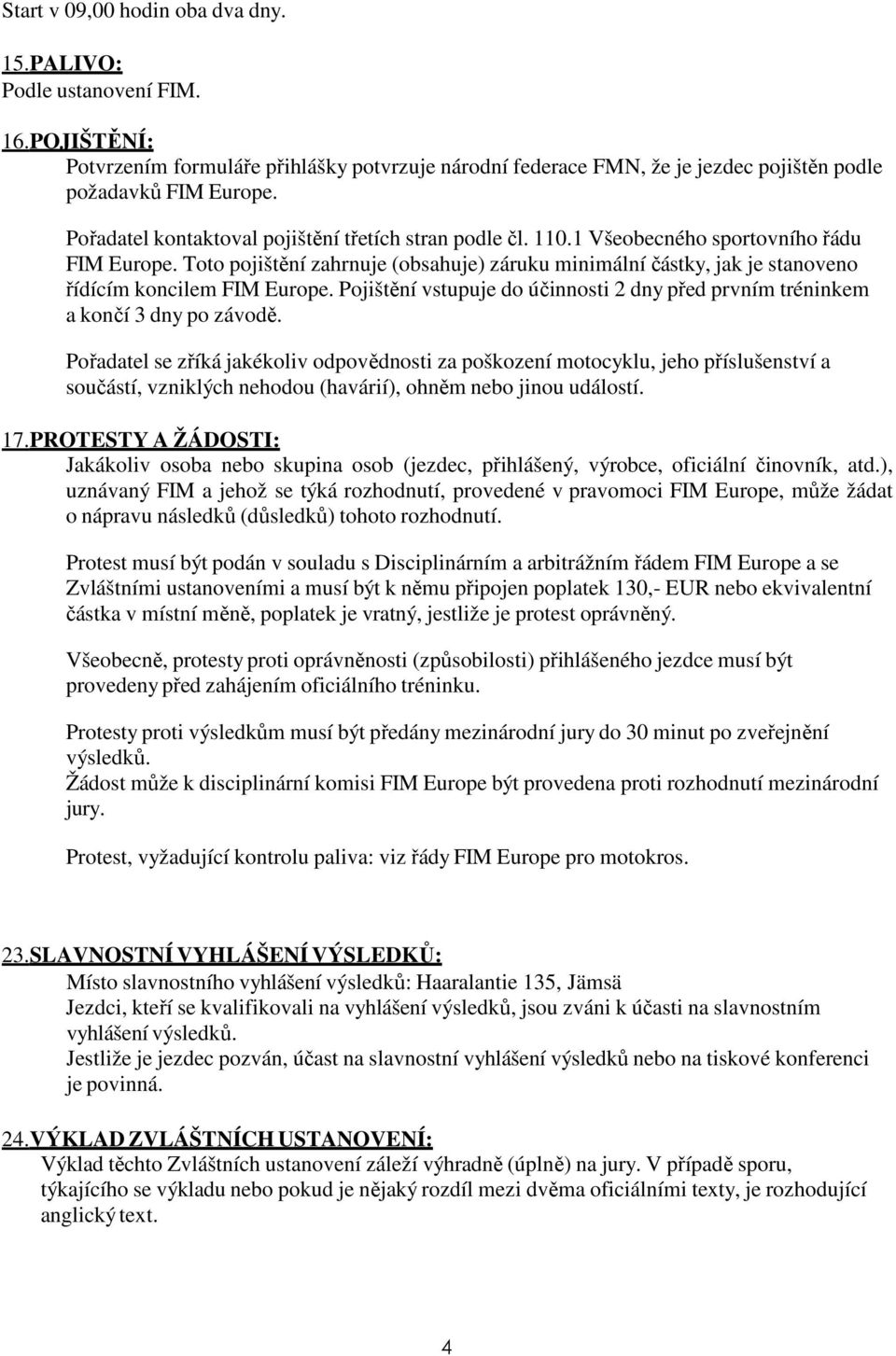 Start v 09,00 hodin oba dva dny.

15.PALIVO:
Podle ustanovení FIM.

16.POJIŠTĚNÍ:
Potvrzením formuláře přihlášky potvrzuje národní federace FMN, že je jezdec pojištěn podle požadavků FIM Europe.

Pořadatel kontaktoval pojištění třetích stran podle čl. 110.1 Všeobecného sportovního řádu FIM Europe. Toto pojištění zahrnuje (obsahuje) záruku minimální částky, jak je stanoveno řídícím koncilem FIM Europe. Pojištění vstupuje do účinnosti 2 dny před prvním tréninkem a končí 3 dny po závodě.

Pořadatel se zříká jakékoliv odpovědnosti za poškození motocyklu, jeho příslušenství a součástí, vzniklých nehodou (havárií), ohněm nebo jinou událostí.

17.PROTESTY A ŽÁDOSTI:
Jakákoliv osoba nebo skupina osob (jezdec, přihlášený, výrobce, oficiální činovník, atd.), uznávaný FIM a jehož se týká rozhodnutí, provedené v pravomoci FIM Europe, může žádat o nápravu následků (důsledků) tohoto rozhodnutí.

Protest musí být podán v souladu s Disciplinárním a arbitrážním řádem FIM Europe a se Zvláštními ustanoveními a musí být k němu připojen poplatek 130,- EUR nebo ekvivalentní částka v místní měně, poplatek je vratný, jestliže je protest oprávněný.

Všeobecně, protesty proti oprávněnosti (způsobilosti) přihlášeného jezdce musí být provedeny před zahájením oficiálního tréninku.

Protesty proti výsledkům musí být předány mezinárodní jury do 30 minut po zveřejnění výsledků.
Žádost může k disciplinární komisi FIM Europe být provedena proti rozhodnutí mezinárodní jury.

Protest, vyžadující kontrolu paliva: viz řády FIM Europe pro motokros.

23.SLAVNOSTNÍ VYHLÁŠENÍ VÝSLEDKŮ:
Místo slavnostního vyhlášení výsledků: Haaralantie 135, Jämsä
Jezdci, kteří se kvalifikovali na vyhlášení výsledků, jsou zváni k účasti na slavnostním vyhlášení výsledků.
Jestliže je jezdec pozván, účast na slavnostní vyhlášení výsledků nebo na tiskové konferenci je povinná.

24.VÝKLAD ZVLÁŠTNÍCH USTANOVENÍ:
Výklad těchto Zvláštních ustanovení záleží výhradně (úplně) na jury. V případě sporu, týkajícího se výkladu nebo pokud je nějaký rozdíl mezi dvěma oficiálními texty, je rozhodující anglický text.

4